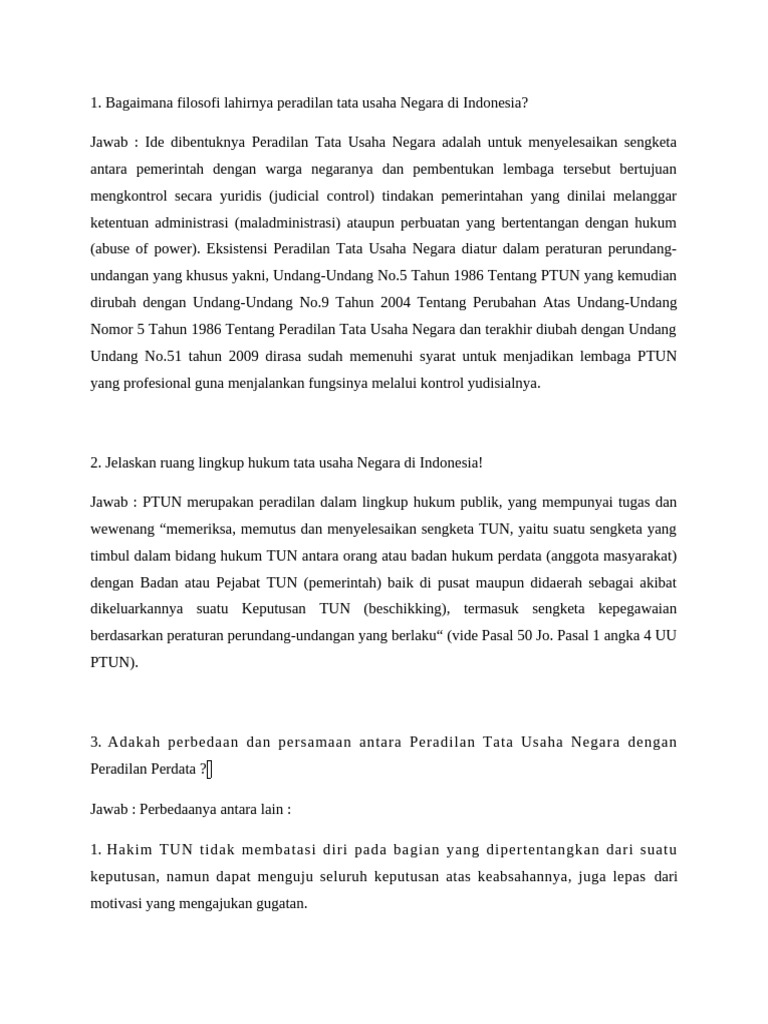 1. Bagaimana filosofi lahirnya peradilan tata usaha Negara di Indonesia?

Jawab : Ide dibentuknya Peradilan Tata Usaha Negara adalah untuk menyelesaikan sengketa antara pemerintah dengan warga negaranya dan pembentukan lembaga tersebut bertujuan mengkontrol secara yuridis (judicial control) tindakan pemerintahan yang dinilai melanggar ketentuan administrasi (maladministrasi) ataupun perbuatan yang bertentangan dengan hukum (abuse of power). Eksistensi Peradilan Tata Usaha Negara diatur dalam peraturan perundang-undangan yang khusus yakni, Undang-Undang No.5 Tahun 1986 Tentang PTUN yang kemudian dirubah dengan Undang-Undang No.9 Tahun 2004 Tentang Perubahan Atas Undang-Undang Nomor 5 Tahun 1986 Tentang Peradilan Tata Usaha Negara dan terakhir diubah dengan Undang Undang No.51 tahun 2009 dirasa sudah memenuhi syarat untuk menjadikan lembaga PTUN yang profesional guna menjalankan fungsinya melalui kontrol yudisialnya.

2. Jelaskan ruang lingkup hukum tata usaha Negara di Indonesia!

Jawab : PTUN merupakan peradilan dalam lingkup hukum publik, yang mempunyai tugas dan wewenang “memeriksa, memutus dan menyelesaikan sengketa TUN, yaitu suatu sengketa yang timbul dalam bidang hukum TUN antara orang atau badan hukum perdata (anggota masyarakat) dengan Badan atau Pejabat TUN (pemerintah) baik di pusat maupun didaerah sebagai akibat dikeluarkannya suatu Keputusan TUN (beschikking), termasuk sengketa kepegawaian berdasarkan peraturan perundang-undangan yang berlaku“ (vide Pasal 50 Jo. Pasal 1 angka 4 UU PTUN).

3. Adakah perbedaan dan persamaan antara Peradilan Tata Usaha Negara dengan Peradilan Perdata ?

Jawab : Perbedaanya antara lain :

1. Hakim TUN tidak membatasi diri pada bagian yang dipertentangkan dari suatu keputusan, namun dapat menguju seluruh keputusan atas keabsahannya, juga lepas dari motivasi yang mengajukan gugatan.